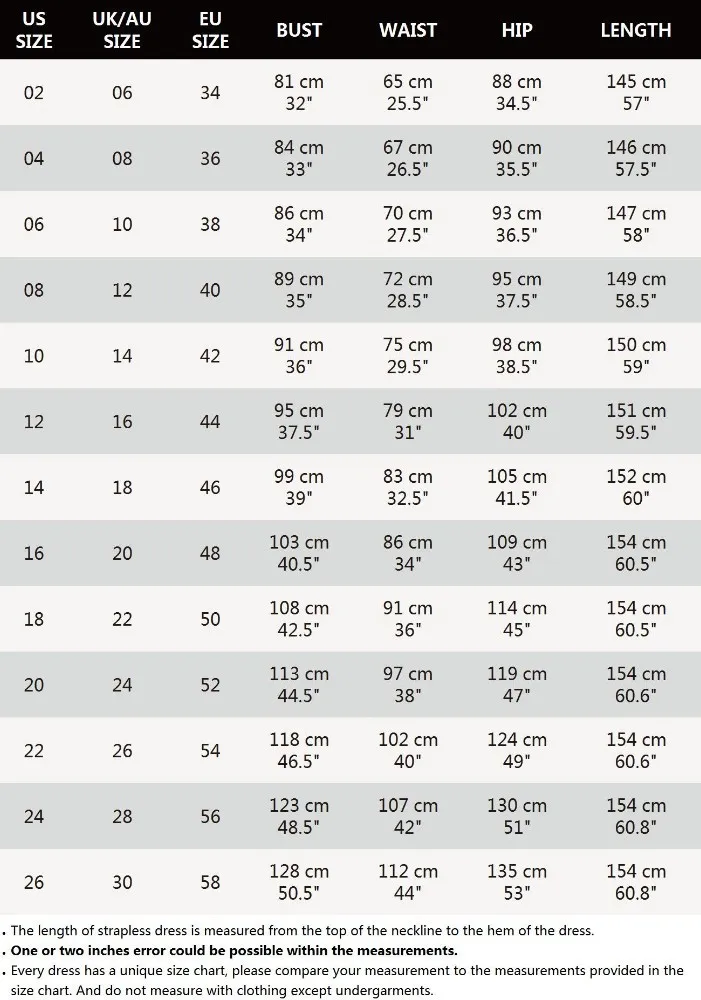 | US SIZE | UK/AU SIZE | EU SIZE | BUST | WAIST | HIP | LENGTH |
|---|---|---|---|---|---|---|
| 02 | 06 | 34 | 81 cm 32" | 65 cm 25.5" | 88 cm 34.5" | 145 cm 57" |
| 04 | 08 | 36 | 84 cm 33" | 67 cm 26.5" | 90 cm 35.5" | 146 cm 57.5" |
| 06 | 10 | 38 | 86 cm 34" | 70 cm 27.5" | 93 cm 36.5" | 147 cm 58" |
| 08 | 12 | 40 | 89 cm 35" | 72 cm 28.5" | 95 cm 37.5" | 149 cm 58.5" |
| 10 | 14 | 42 | 91 cm 36" | 75 cm 29.5" | 98 cm 38.5" | 150 cm 59" |
| 12 | 16 | 44 | 95 cm 37.5" | 79 cm 31" | 102 cm 40" | 151 cm 59.5" |
| 14 | 18 | 46 | 99 cm 39" | 83 cm 32.5" | 105 cm 41.5" | 152 cm 60" |
| 16 | 20 | 48 | 103 cm 40.5" | 86 cm 34" | 109 cm 43" | 154 cm 60.5" |
| 18 | 22 | 50 | 108 cm 42.5" | 91 cm 36" | 114 cm 45" | 154 cm 60.5" |
| 20 | 24 | 52 | 113 cm 44.5" | 97 cm 38" | 119 cm 47" | 154 cm 60.6" |
| 22 | 26 | 54 | 118 cm 46.5" | 102 cm 40" | 124 cm 49" | 154 cm 60.6" |
| 24 | 28 | 56 | 123 cm 48.5" | 107 cm 42" | 130 cm 51" | 154 cm 60.8" |
| 26 | 30 | 58 | 128 cm 50.5" | 112 cm 44" | 135 cm 53" | 154 cm 60.8" |

. The length of strapless dress is measured from the top of the neckline to the hem of the dress.
. One or two inches error could be possible within the measurements.
. Every dress has a unique size chart, please compare your measurement to the measurements provided in the size chart. And do not measure with clothing except undergarments.